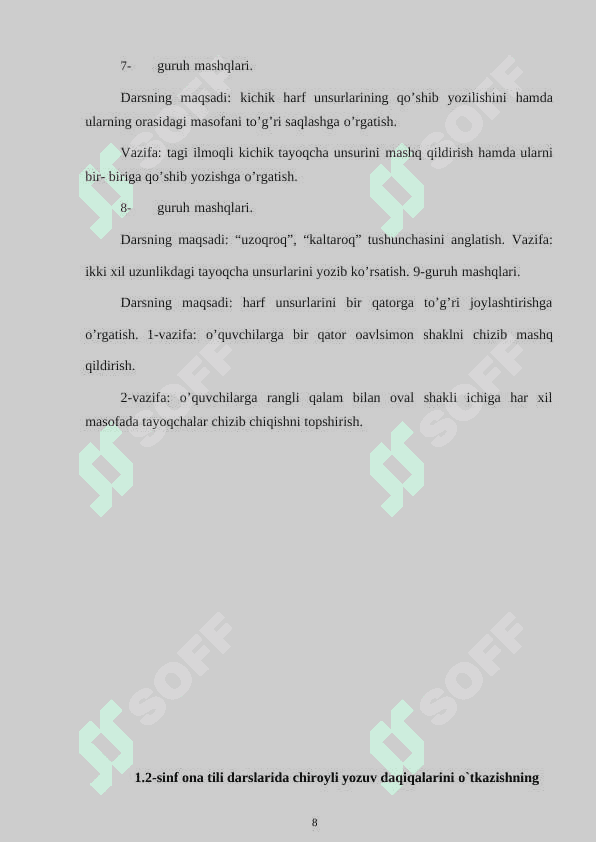 7- guruh mashqlari.

Darsning maqsadi: kichik harf unsurlarining qo'shib yozilishini hamda ularning orasidagi masofani to'g'ri saqlashga o'rgatish.

Vazifa: tagi ilmoqli kichik tayoqcha unsurini mashq qildirish hamda ularni bir- biriga qo'shib yozishga o'rgatish.

8- guruh mashqlari.

Darsning maqsadi: "uzoqroq", "kaltaroq" tushunchasini anglatish. Vazifa: ikki xil uzunlikdagi tayoqcha unsurlarini yozib ko'rsatish. 9-guruh mashqlari.

Darsning maqsadi: harf unsurlarini bir qatorga to'g'ri joylashtirishga o'rgatish. 1-vazifa: o'quvchilarga bir qator oavlsimon shaklni chizib mashq qildirish.

2-vazifa: o'quvchilarga rangli qalam bilan oval shakli ichiga har xil masofada tayoqchalar chizib chiqishni topshirish.

1.2-sinf ona tili darslarida chiroyli yozuv daqiqalarini o`tkazishning

8

SOFF